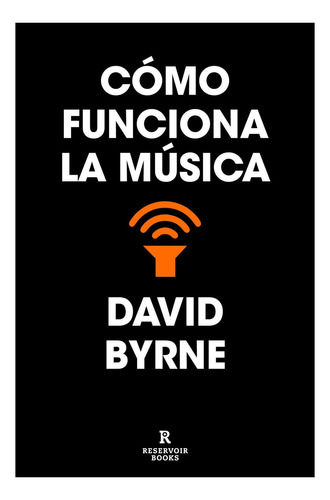 CÓMO FUNCIONA LA MÚSICA

DAVID BYRNE

R
RESERVOIR BOOKS